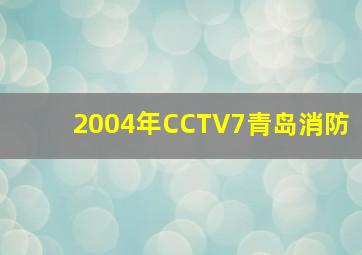 2004年CCTV7青岛消防